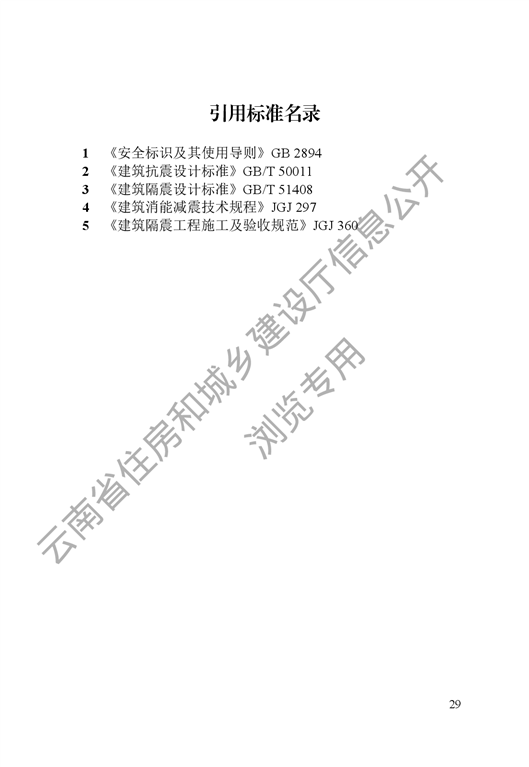 引用标准名录

1 《安全标识及其使用导则》GB 2894
2 《建筑抗震设计标准》GB/T 50011
3 《建筑隔震设计标准》GB/T 51408
4 《建筑消能减震技术规程》JGJ 297
5 《建筑隔震工程施工及验收规范》JGJ 360

29

云南省住房和城乡建设厅信息公开
浏览专用